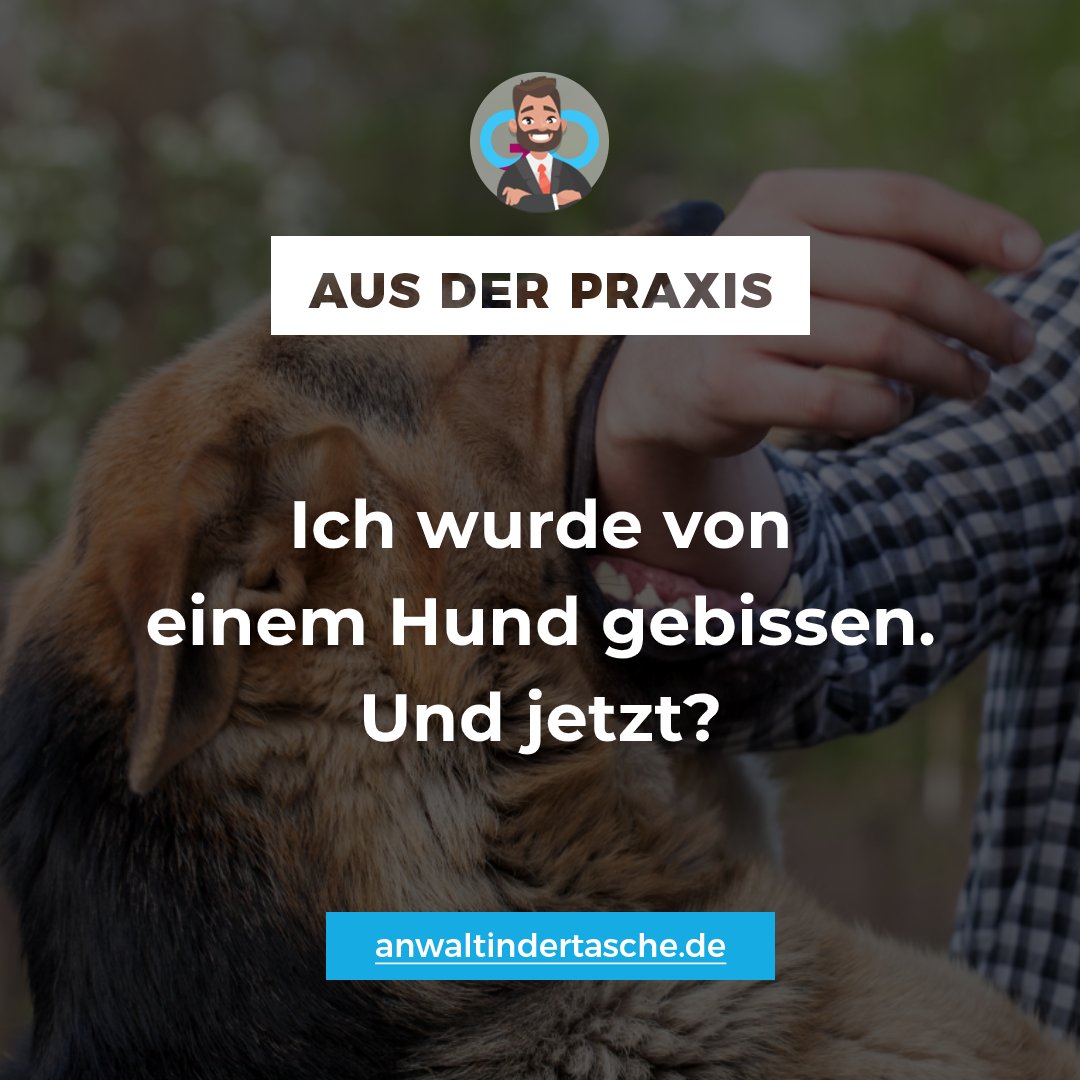 AUS DER PRAXIS

Ich wurde von einem Hund gebissen. Und jetzt?

anwaltindertasche.de